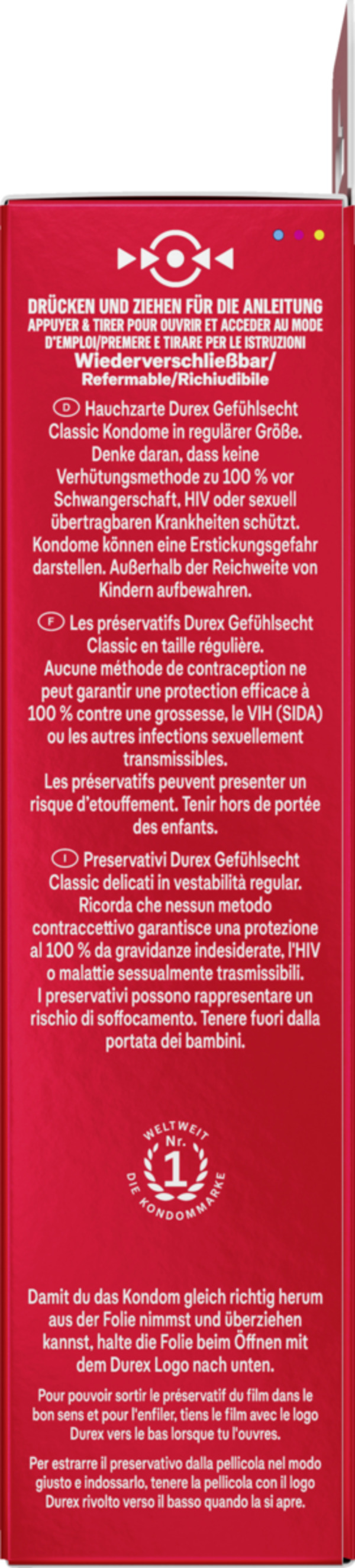 DRÜCKEN UND ZIEHEN FÜR DIE ANLEITUNG
APPUYER & TIRER POUR OUVRIR ET ACCEDER AU MODE D'EMPLOI/PREMERE E TIRARE PER LE ISTRUZIONI
Wiederverschließbar/
Refermable/Richiudibile

D Hauchzarte Durex Gefühlsecht Classic Kondome in regulärer Größe. Denke daran, dass keine Verhütungsmethode zu 100 % vor Schwangerschaft, HIV oder sexuell übertragbaren Krankheiten schützt. Kondome können eine Erstickungsgefahr darstellen. Außerhalb der Reichweite von Kindern aufbewahren.

F Les préservatifs Durex Gefühlsecht Classic en taille régulière. Aucune méthode de contraception ne peut garantir une protection efficace à 100 % contre une grossesse, le VIH (SIDA) ou les autres infections sexuellement transmissibles. Les préservatifs peuvent presenter un risque d'etouffement. Tenir hors de portée des enfants.

I Preservativi Durex Gefühlsecht Classic delicati in vestabilità regular. Ricorda che nessun metodo contraccettivo garantisce una protezione al 100 % da gravidanze indesiderate, l'HIV o malattie sessualmente trasmissibili. I preservativi possono rappresentare un rischio di soffocamento. Tenere fuori dalla portata dei bambini.

WELTWEIT Nr. 1 DIE KONDOMMARKE

Damit du das Kondom gleich richtig herum aus der Folie nimmst und überziehen kannst, halte die Folie beim Öffnen mit dem Durex Logo nach unten.

Pour pouvoir sortir le préservatif du film dans le bon sens et pour l'enfiler, tiens le film avec le logo Durex vers le bas lorsque tu l'ouvres.

Per estrarre il preservativo dalla pellicola nel modo giusto e indossarlo, tenere la pellicola con il logo Durex rivolto verso il basso quando la si apre.